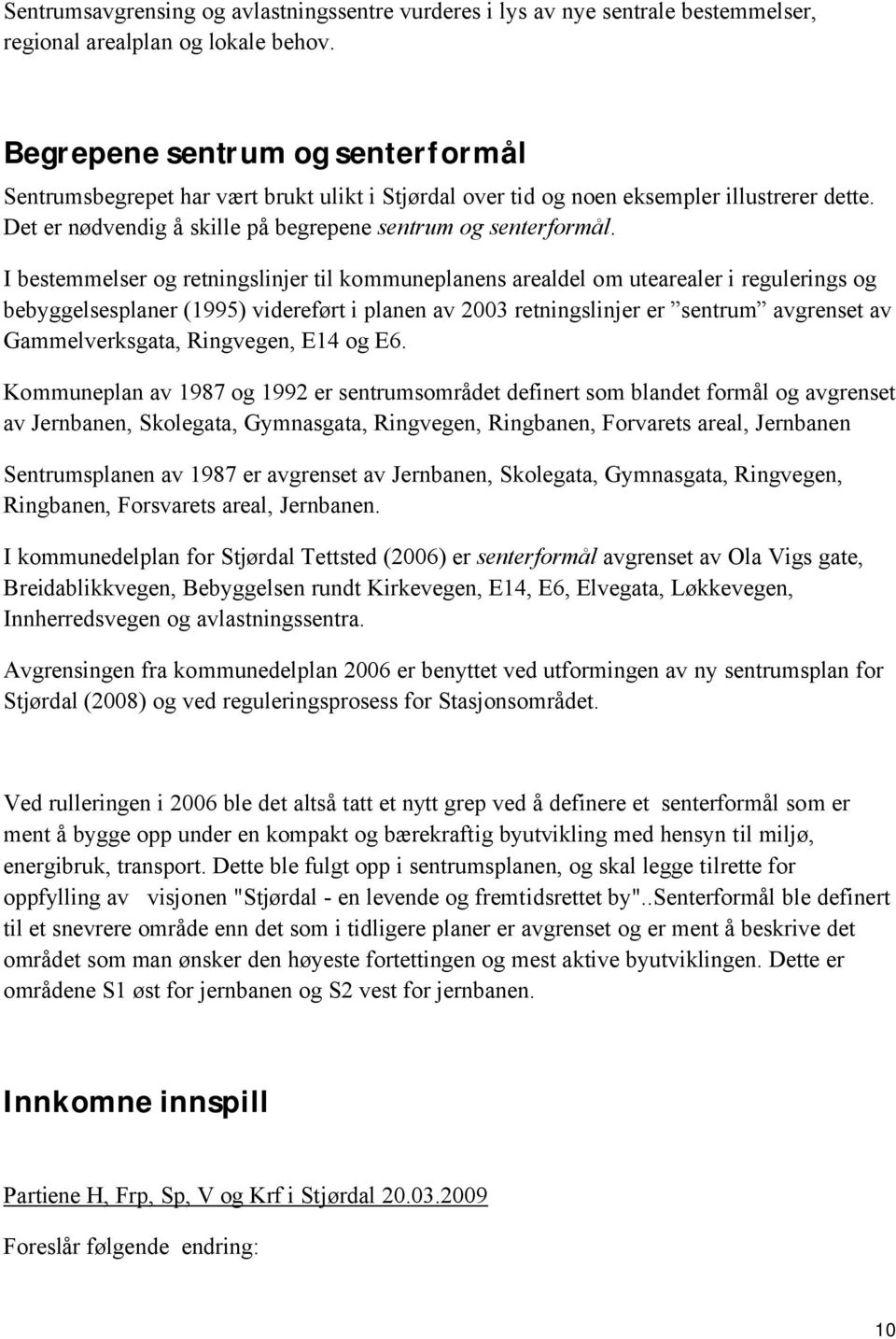 Sentrumsavgrensing og avlastningssentre vurderes i lys av nye sentrale bestemmelser, regional arealplan og lokale behov.

Begrepene sentrum og senterformål

Sentrumsbegrepet har vært brukt ulikt i Stjørdal over tid og noen eksempler illustrerer dette. Det er nødvendig å skille på begrepene sentrum og senterformål.

I bestemmelser og retningslinjer til kommuneplanens arealdel om utearealer i regulerings og bebyggelsesplaner (1995) videreført i planen av 2003 retningslinjer er ”sentrum” avgrenset av Gammelverksgata, Ringvegen, E14 og E6.

Kommuneplan av 1987 og 1992 er sentrumsområdet definert som blandet formål og avgrenset av Jernbanen, Skolegata, Gymnasgata, Ringvegen, Ringbanen, Forvarets areal, Jernbanen

Sentrumsplanen av 1987 er avgrenset av Jernbanen, Skolegata, Gymnasgata, Ringvegen, Ringbanen, Forsvarets areal, Jernbanen.

I kommunedelplan for Stjørdal Tettsted (2006) er senterformål avgrenset av Ola Vigs gate, Breidablikkvegen, Bebyggelsen rundt Kirkevegen, E14, E6, Elvegata, Løkkevegen, Innherredsvegen og avlastningssentra.

Avgrensingen fra kommunedelplan 2006 er benyttet ved utformingen av ny sentrumsplan for Stjørdal (2008) og ved reguleringsprosess for Stasjonsområdet.

Ved rulleringen i 2006 ble det altså tatt et nytt grep ved å definere et senterformål som er ment å bygge opp under en kompakt og bærekraftig byutvikling med hensyn til miljø, energibruk, transport. Dette ble fulgt opp i sentrumsplanen, og skal legge tilrette for oppfylling av visjonen "Stjørdal - en levende og fremtidsrettet by"..Senterformål ble definert til et snevrere område enn det som i tidligere planer er avgrenset og er ment å beskrive det området som man ønsker den høyeste fortettingen og mest aktive byutviklingen. Dette er områdene S1 øst for jernbanen og S2 vest for jernbanen.

Innkomne innspill

Partiene H, Frp, Sp, V og Krf i Stjørdal 20.03.2009

Foreslår følgende endring:

10